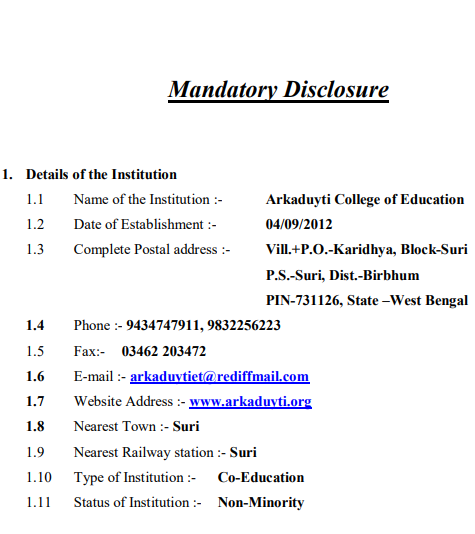 Mandatory Disclosure

1. Details of the Institution

1.1 Name of the Institution :- Arkaduyti College of Education

1.2 Date of Establishment :- 04/09/2012

1.3 Complete Postal address :- Vill.+P.O.-Karidhya, Block-Suri P.S.-Suri, Dist.-Birbhum PIN-731126, State –West Bengal

1.4 Phone :- 9434747911, 9832256223

1.5 Fax:- 03462 203472

1.6 E-mail :- arkaduytiet@rediffmail.com

1.7 Website Address :- www.arkaduyti.org

1.8 Nearest Town :- Suri

1.9 Nearest Railway station :- Suri

1.10 Type of Institution :- Co-Education

1.11 Status of Institution :- Non-Minority